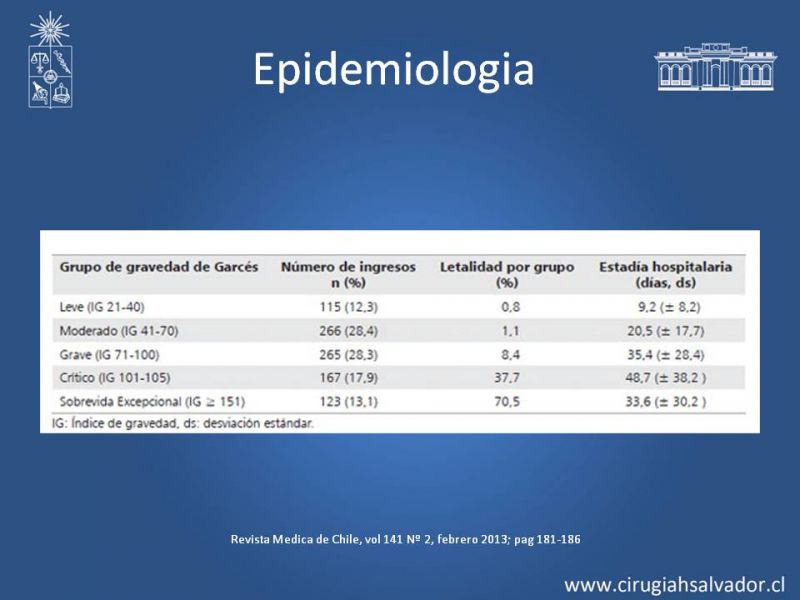 Epidemiologia

| Grupo de gravedad de Garcés | Número de ingresos n (%) | Letalidad por grupo (%) | Estadía hospitalaria (días, ds) |
|---|---|---|---|
| Leve (IG 21-40) | 115 (12,3) | 0,8 | 9,2 (± 8,2) |
| Moderado (IG 41-70) | 266 (28,4) | 1,1 | 20,5 (± 17,7) |
| Grave (IG 71-100) | 265 (28,3) | 8,4 | 35,4 (± 28,4) |
| Crítico (IG 101-105) | 167 (17,9) | 37,7 | 48,7 (± 38,2 ) |
| Sobrevida Excepcional (IG ≥ 151) | 123 (13,1) | 70,5 | 33,6 (± 30,2 ) |

IG: Índice de gravedad, ds: desviación estándar.

Revista Medica de Chile, vol 141 Nº 2, febrero 2013; pag 181-186

www.cirugiahsalvador.cl